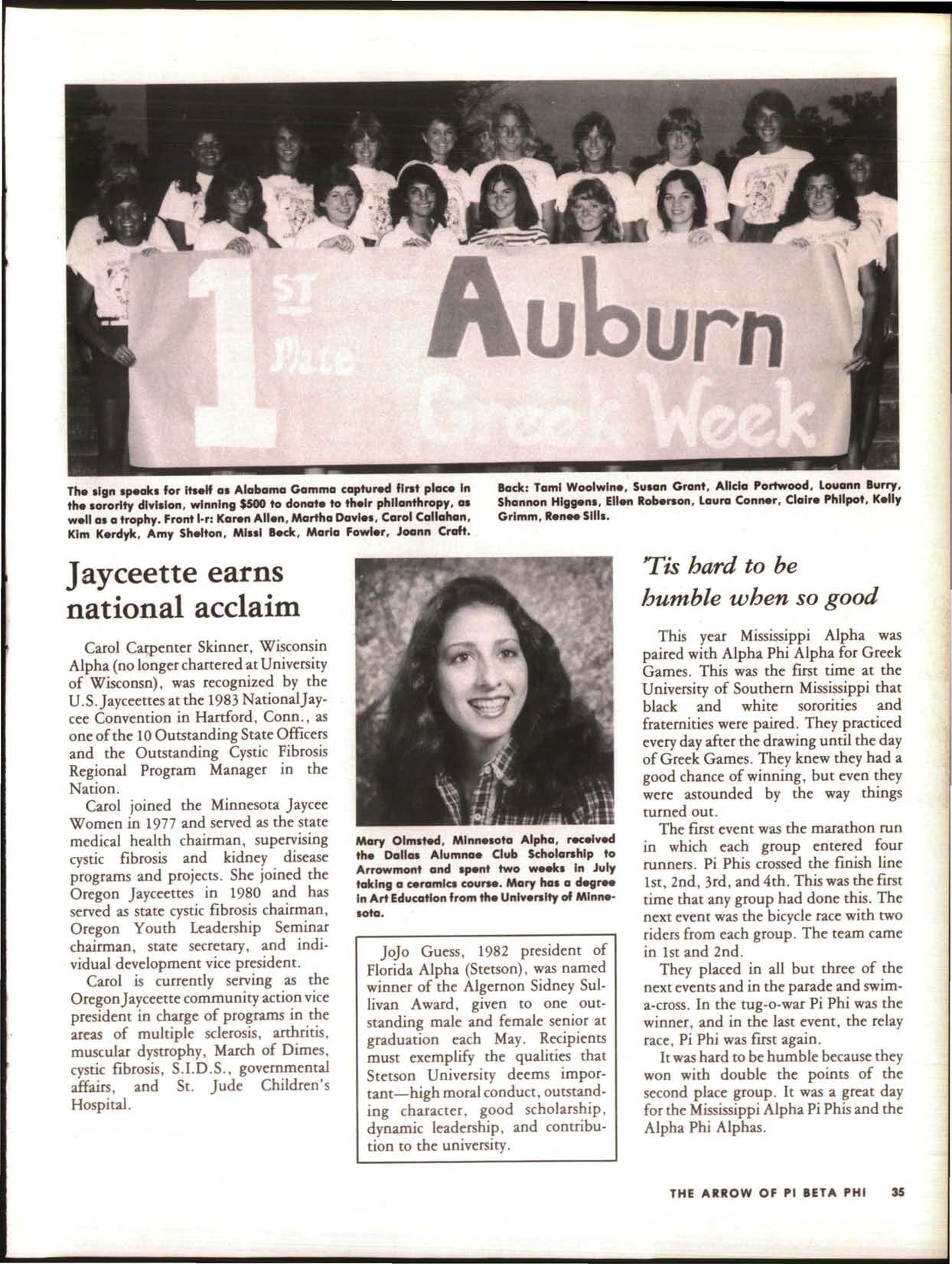 1 ST Place Auburn Greek Week

The sign speaks for itself as Alabama Gamma captured first place in the sorority division, winning $500 to donate to their philanthropy, as well as a trophy. Front l-r: Karen Allen, Martha Davies, Carol Callahan, Kim Kerdyk, Amy Shelton, Missi Beck, Maria Fowler, Joann Craft. Back: Tami Woolwine, Susan Grant, Alicia Portwood, Louann Burry, Shannon Higgens, Ellen Roberson, Laura Conner, Claire Philpot, Kelly Grimm, Renee Sills.

Jayceette earns national acclaim

Carol Carpenter Skinner, Wisconsin Alpha (no longer chartered at University of Wisconsn), was recognized by the U.S. Jayceettes at the 1983 National Jaycee Convention in Hartford, Conn., as one of the 10 Outstanding State Officers and the Outstanding Cystic Fibrosis Regional Program Manager in the Nation.

Carol joined the Minnesota Jaycee Women in 1977 and served as the state medical health chairman, supervising cystic fibrosis and kidney disease programs and projects. She joined the Oregon Jayceettes in 1980 and has served as state cystic fibrosis chairman, Oregon Youth Leadership Seminar chairman, state secretary, and individual development vice president.

Carol is currently serving as the Oregon Jayceette community action vice president in charge of programs in the areas of multiple sclerosis, arthritis, muscular dystrophy, March of Dimes, cystic fibrosis, S.I.D.S., governmental affairs, and St. Jude Children's Hospital.

Mary Olmsted, Minnesota Alpha, received the Dallas Alumnae Club Scholarship to Arrowmont and spent two weeks in July taking a ceramics course. Mary has a degree in Art Education from the University of Minnesota.

JoJo Guess, 1982 president of Florida Alpha (Stetson), was named winner of the Algernon Sidney Sullivan Award, given to one outstanding male and female senior at graduation each May. Recipients must exemplify the qualities that Stetson University deems important—high moral conduct, outstanding character, good scholarship, dynamic leadership, and contribution to the university.

'Tis hard to be humble when so good

This year Mississippi Alpha was paired with Alpha Phi Alpha for Greek Games. This was the first time at the University of Southern Mississippi that black and white sororities and fraternities were paired. They practiced every day after the drawing until the day of Greek Games. They knew they had a good chance of winning, but even they were astounded by the way things turned out.

The first event was the marathon run in which each group entered four runners. Pi Phis crossed the finish line 1st, 2nd, 3rd, and 4th. This was the first time that any group had done this. The next event was the bicycle race with two riders from each group. The team came in 1st and 2nd.

They placed in all but three of the next events and in the parade and swim-a-cross. In the tug-o-war Pi Phi was the winner, and in the last event, the relay race, Pi Phi was first again.

It was hard to be humble because they won with double the points of the second place group. It was a great day for the Mississippi Alpha Pi Phis and the Alpha Phi Alphas.

THE ARROW OF PI BETA PHI 35